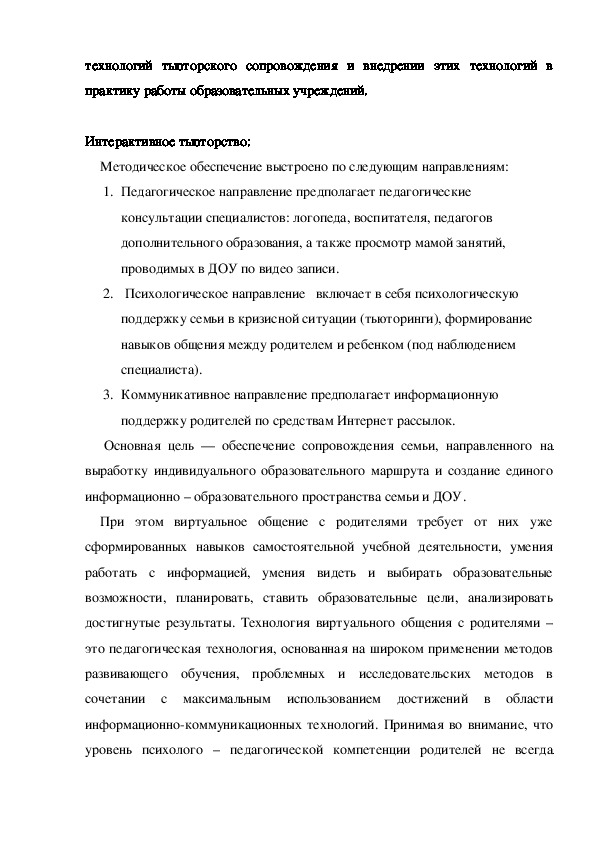 технологий тьюторского сопровождения и внедрении этих технологий в практику работы образовательных учреждений.

Интерактивное тьюторство:

Методическое обеспечение выстроено по следующим направлениям:

1. Педагогическое направление предполагает педагогические консультации специалистов: логопеда, воспитателя, педагогов дополнительного образования, а также просмотр мамой занятий, проводимых в ДОУ по видео записи.
2. Психологическое направление включает в себя психологическую поддержку семьи в кризисной ситуации (тьюторинги), формирование навыков общения между родителем и ребенком (под наблюдением специалиста).
3. Коммуникативное направление предполагает информационную поддержку родителей по средствам Интернет рассылок.

Основная цель — обеспечение сопровождения семьи, направленного на выработку индивидуального образовательного маршрута и создание единого информационно – образовательного пространства семьи и ДОУ.

При этом виртуальное общение с родителями требует от них уже сформированных навыков самостоятельной учебной деятельности, умения работать с информацией, умения видеть и выбирать образовательные возможности, планировать, ставить образовательные цели, анализировать достигнутые результаты. Технология виртуального общения с родителями – это педагогическая технология, основанная на широком применении методов развивающего обучения, проблемных и исследовательских методов в сочетании с максимальным использованием достижений в области информационно-коммуникационных технологий. Принимая во внимание, что уровень психолого – педагогической компетенции родителей не всегда